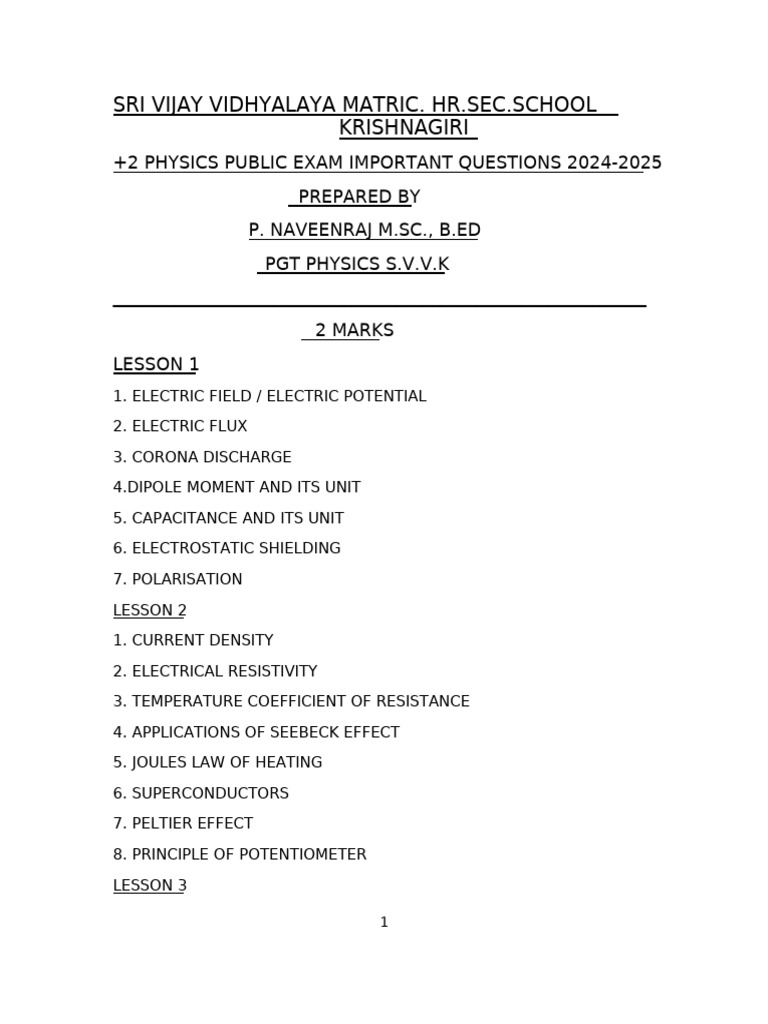 SRI VIJAY VIDHYALAYA MATRIC. HR.SEC.SCHOOL KRISHNAGIRI

+2 PHYSICS PUBLIC EXAM IMPORTANT QUESTIONS 2024-2025

PREPARED BY

P. NAVEENRAJ M.SC., B.ED

PGT PHYSICS S.V.V.K

2 MARKS

LESSON 1

1. ELECTRIC FIELD / ELECTRIC POTENTIAL

2. ELECTRIC FLUX

3. CORONA DISCHARGE

4.DIPOLE MOMENT AND ITS UNIT

5. CAPACITANCE AND ITS UNIT

6. ELECTROSTATIC SHIELDING

7. POLARISATION

LESSON 2

1. CURRENT DENSITY

2. ELECTRICAL RESISTIVITY

3. TEMPERATURE COEFFICIENT OF RESISTANCE

4. APPLICATIONS OF SEEBECK EFFECT

5. JOULES LAW OF HEATING

6. SUPERCONDUCTORS

7. PELTIER EFFECT

8. PRINCIPLE OF POTENTIOMETER

LESSON 3

1